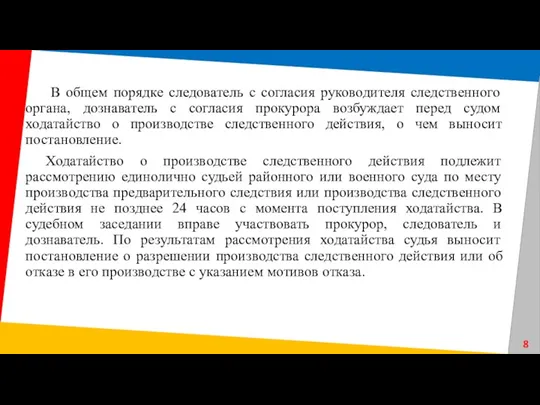 В общем порядке следователь с согласия руководителя следственного органа, дознаватель с согласия прокурора возбуждает перед судом ходатайство о производстве следственного действия, о чем выносит постановление.

Ходатайство о производстве следственного действия подлежит рассмотрению единолично судьей районного или военного суда по месту производства предварительного следствия или производства следственного действия не позднее 24 часов с момента поступления ходатайства. В судебном заседании вправе участвовать прокурор, следователь и дознаватель. По результатам рассмотрения ходатайства судья выносит постановление о разрешении производства следственного действия или об отказе в его производстве с указанием мотивов отказа.

8